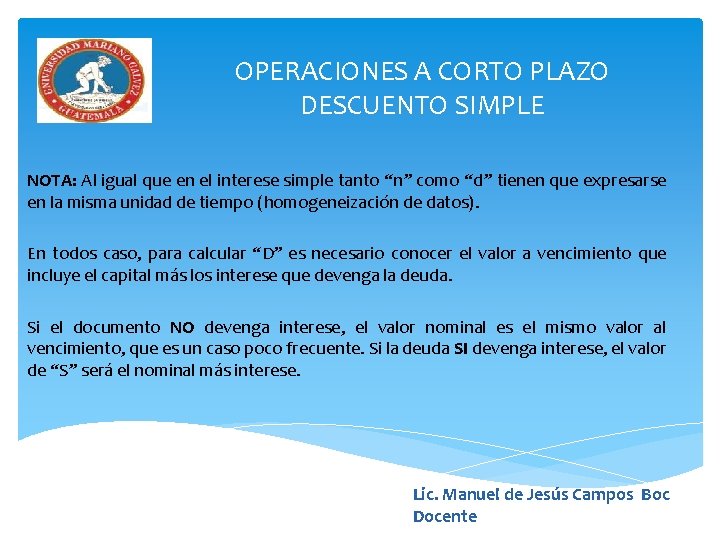 UNIVERSIDAD MARIANO GALVEZ
GUATEMALA

OPERACIONES A CORTO PLAZO
DESCUENTO SIMPLE

NOTA: Al igual que en el interese simple tanto “n” como “d” tienen que expresarse en la misma unidad de tiempo (homogeneización de datos).

En todos caso, para calcular “D” es necesario conocer el valor a vencimiento que incluye el capital más los interese que devenga la deuda.

Si el documento NO devenga interese, el valor nominal es el mismo valor al vencimiento, que es un caso poco frecuente. Si la deuda SI devenga interese, el valor de “S” será el nominal más interese.

Lic. Manuel de Jesús Campos Boc
Docente